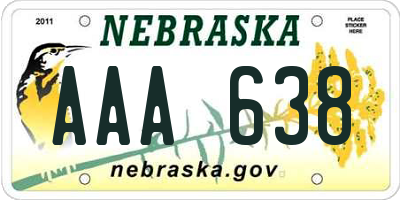 2011
NEBRASKA
PLACE STICKER HERE
AAA 638
nebraska.gov